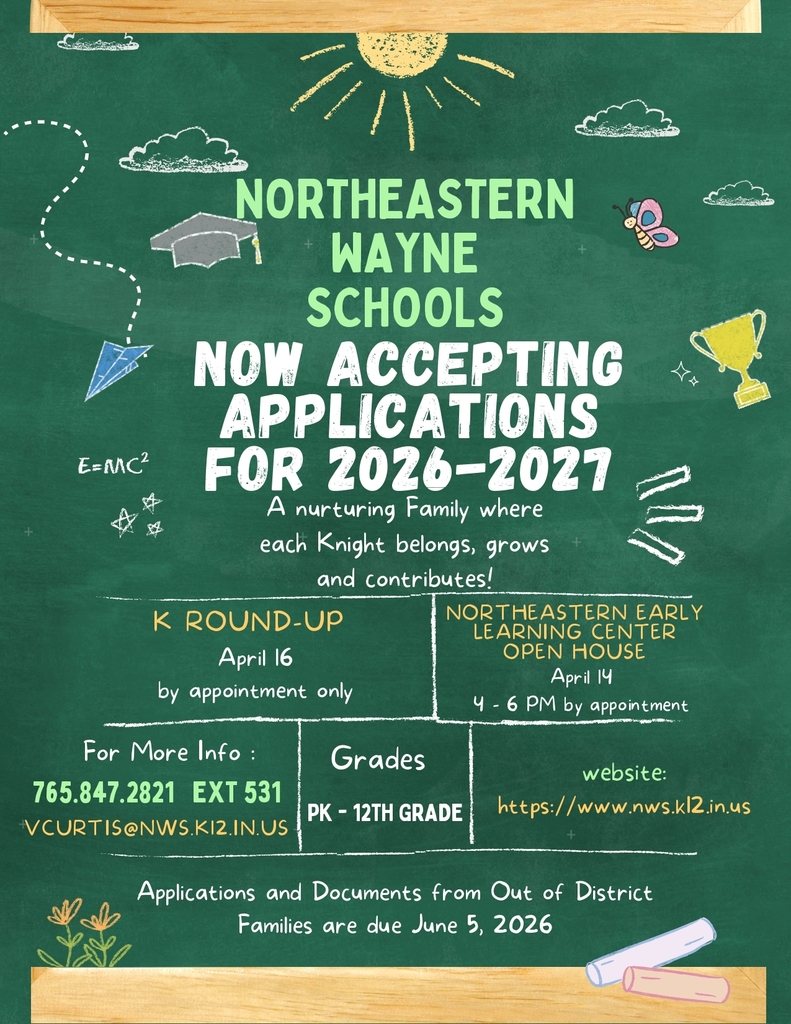 NORTHEASTERN WAYNE SCHOOLS

NOW ACCEPTING APPLICATIONS FOR 2026-2027

$E=MC^2$

A nurturing Family where each Knight belongs, grows and contributes!

K ROUND-UP
April 16
by appointment only

NORTHEASTERN EARLY LEARNING CENTER OPEN HOUSE
April 14
4 - 6 PM by appointment

For More Info :
765.847.2821 EXT 531
VCURTIS@NWS.K12.IN.US

Grades
PK - 12TH GRADE

website:
https://www.nws.k12.in.us

Applications and Documents from Out of District Families are due June 5, 2026